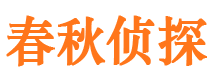 春秋侦探